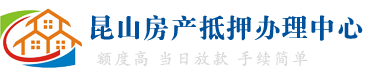 昆山房产抵押办理中心

额度高 当日放款 手续简单